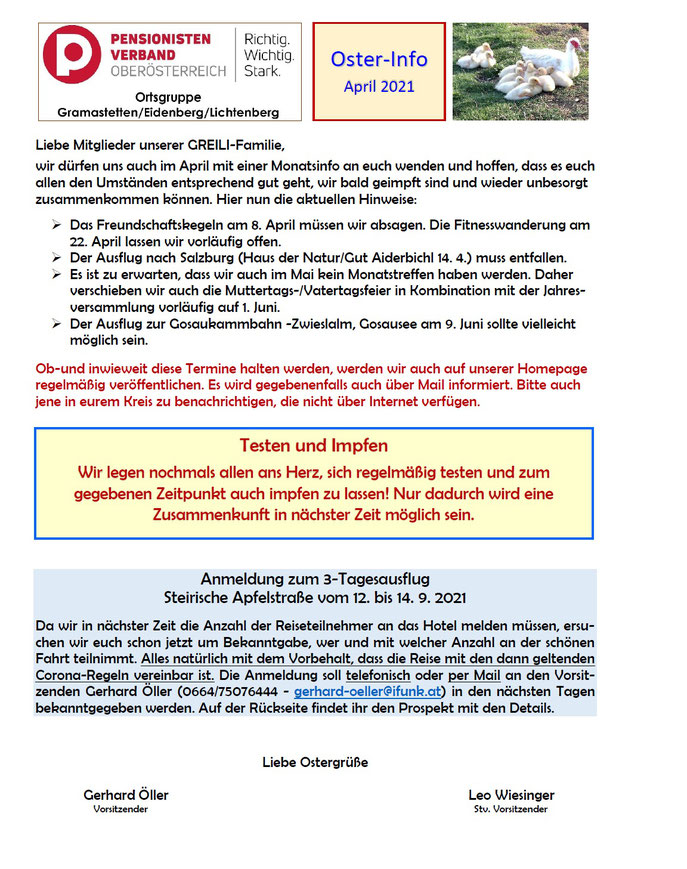 PENSIONISTEN VERBAND OBERÖSTERREICH

Richtig. Wichtig. Stark.

Ortsgruppe Gramastetten/Eidenberg/Lichtenberg

Oster-Info
April 2021

Liebe Mitglieder unserer GREILI-Familie,

wir dürfen uns auch im April mit einer Monatsinfo an euch wenden und hoffen, dass es euch allen den Umständen entsprechend gut geht, wir bald geimpft sind und wieder unbesorgt zusammenkommen können. Hier nun die aktuellen Hinweise:

➢ Das Freundschaftskegeln am 8. April müssen wir absagen. Die Fitnesswanderung am 22. April lassen wir vorläufig offen.
➢ Der Ausflug nach Salzburg (Haus der Natur/Gut Aiderbichl 14. 4.) muss entfallen.
➢ Es ist zu erwarten, dass wir auch im Mai kein Monatstreffen haben werden. Daher verschieben wir auch die Muttertags-/Vatertagsfeier in Kombination mit der Jahresversammlung vorläufig auf 1. Juni.
➢ Der Ausflug zur Gosaukammbahn -Zwieslalm, Gosausee am 9. Juni sollte vielleicht möglich sein.

Ob-und inwieweit diese Termine halten werden, werden wir auch auf unserer Homepage regelmäßig veröffentlichen. Es wird gegebenenfalls auch über Mail informiert. Bitte auch jene in eurem Kreis zu benachrichtigen, die nicht über Internet verfügen.

Testen und Impfen
Wir legen nochmals allen ans Herz, sich regelmäßig testen und zum gegebenen Zeitpunkt auch impfen zu lassen! Nur dadurch wird eine Zusammenkunft in nächster Zeit möglich sein.

Anmeldung zum 3-Tagesausflug
Steirische Apfelstraße vom 12. bis 14. 9. 2021

Da wir in nächster Zeit die Anzahl der Reiseteilnehmer an das Hotel melden müssen, ersuchen wir euch schon jetzt um Bekanntgabe, wer und mit welcher Anzahl an der schönen Fahrt teilnimmt. Alles natürlich mit dem Vorbehalt, dass die Reise mit den dann geltenden Corona-Regeln vereinbar ist. Die Anmeldung soll telefonisch oder per Mail an den Vorsitzenden Gerhard Öller (0664/75076444 - gerhard-oeller@ifunk.at) in den nächsten Tagen bekanntgegeben werden. Auf der Rückseite findet ihr den Prospekt mit den Details.

Liebe Ostergrüße

Gerhard Öller
Vorsitzender

Leo Wiesinger
Stv. Vorsitzender